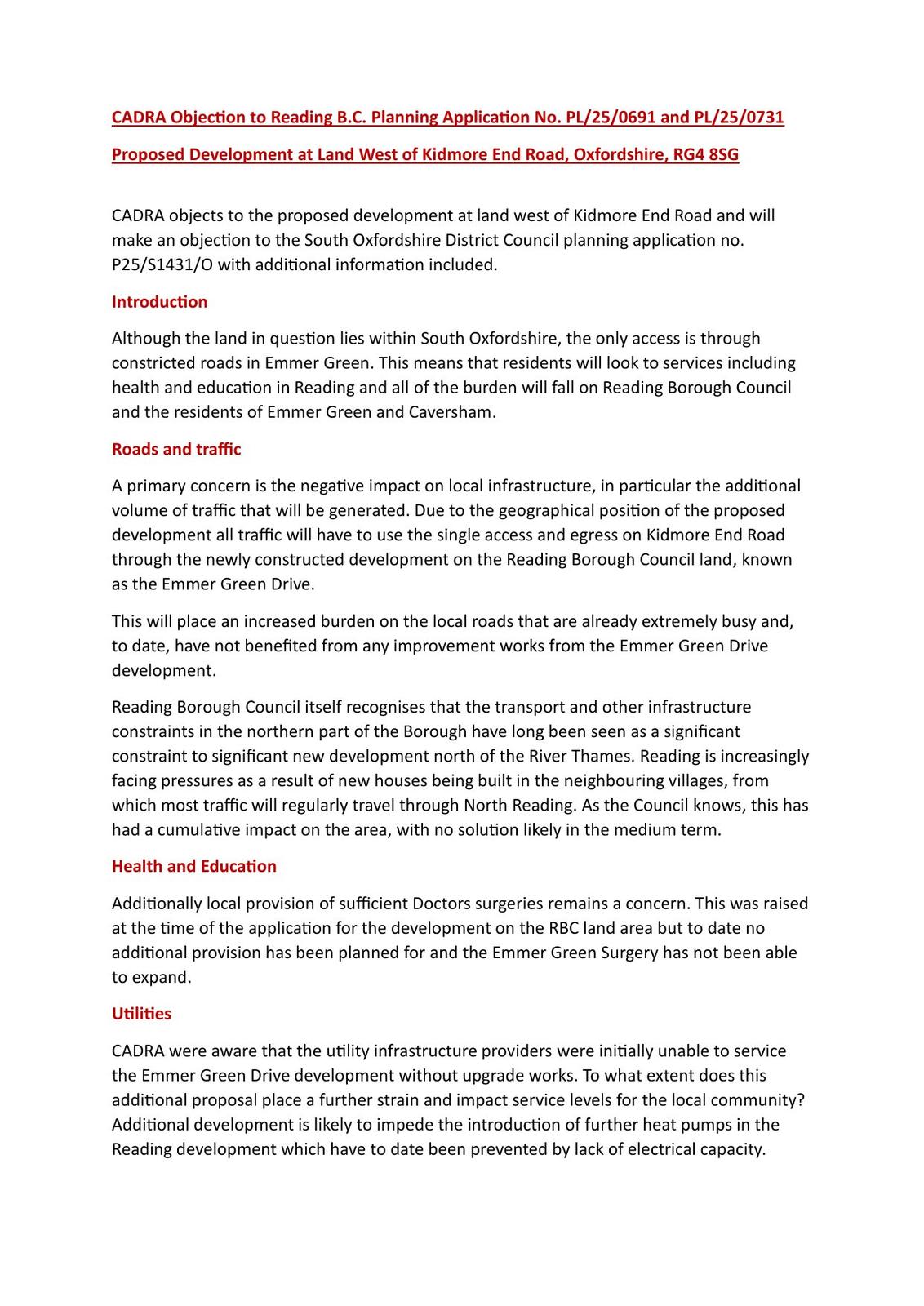 CADRA Objection to Reading B.C. Planning Application No. PL/25/0691 and PL/25/0731

Proposed Development at Land West of Kidmore End Road, Oxfordshire, RG4 8SG

CADRA objects to the proposed development at land west of Kidmore End Road and will make an objection to the South Oxfordshire District Council planning application no. P25/S1431/O with additional information included.

Introduction

Although the land in question lies within South Oxfordshire, the only access is through constricted roads in Emmer Green. This means that residents will look to services including health and education in Reading and all of the burden will fall on Reading Borough Council and the residents of Emmer Green and Caversham.

Roads and traffic

A primary concern is the negative impact on local infrastructure, in particular the additional volume of traffic that will be generated. Due to the geographical position of the proposed development all traffic will have to use the single access and egress on Kidmore End Road through the newly constructed development on the Reading Borough Council land, known as the Emmer Green Drive.

This will place an increased burden on the local roads that are already extremely busy and, to date, have not benefited from any improvement works from the Emmer Green Drive development.

Reading Borough Council itself recognises that the transport and other infrastructure constraints in the northern part of the Borough have long been seen as a significant constraint to significant new development north of the River Thames. Reading is increasingly facing pressures as a result of new houses being built in the neighbouring villages, from which most traffic will regularly travel through North Reading. As the Council knows, this has had a cumulative impact on the area, with no solution likely in the medium term.

Health and Education

Additionally local provision of sufficient Doctors surgeries remains a concern. This was raised at the time of the application for the development on the RBC land area but to date no additional provision has been planned for and the Emmer Green Surgery has not been able to expand.

Utilities

CADRA were aware that the utility infrastructure providers were initially unable to service the Emmer Green Drive development without upgrade works. To what extent does this additional proposal place a further strain and impact service levels for the local community? Additional development is likely to impede the introduction of further heat pumps in the Reading development which have to date been prevented by lack of electrical capacity.